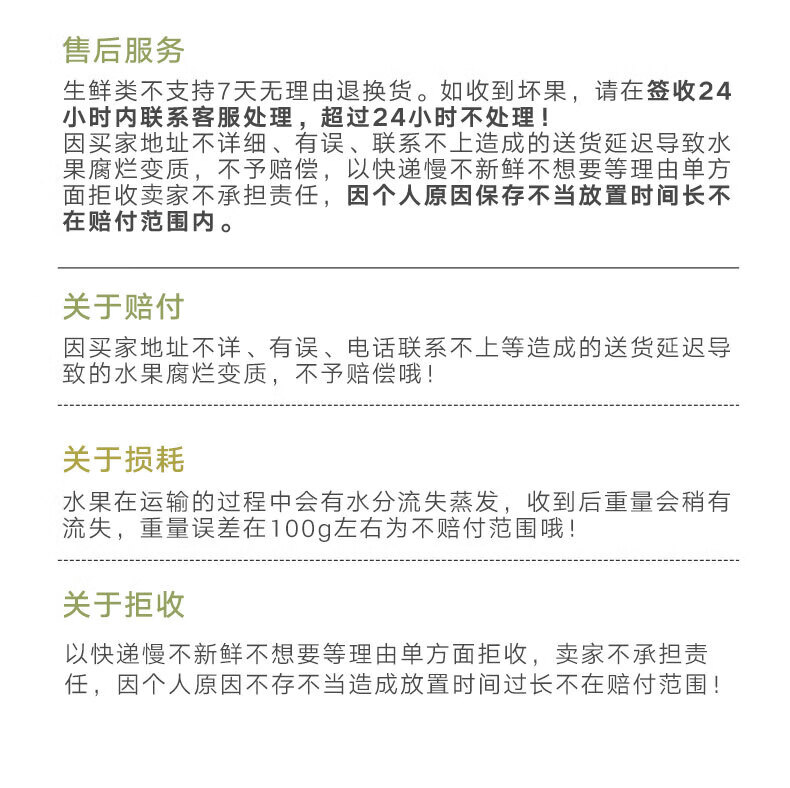 售后服务

生鲜类不支持7天无理由退换货。如收到坏果，请在签收24小时内联系客服处理，超过24小时不处理！
因买家地址不详细、有误、联系不上造成的送货延迟导致水果腐烂变质，不予赔偿，以快递慢不新鲜不想要等理由单方面拒收卖家不承担责任，因个人原因保存不当放置时间长不在赔付范围内。

关于赔付

因买家地址不详、有误、电话联系不上等造成的送货延迟导致的水果腐烂变质，不予赔偿哦！

关于损耗

水果在运输的过程中会有水分流失蒸发，收到后重量会稍有流失，重量误差在100g左右为不赔付范围哦！

关于拒收

以快递慢不新鲜不想要等理由单方面拒收，卖家不承担责任，因个人原因不存不当造成放置时间过长不在赔付范围！